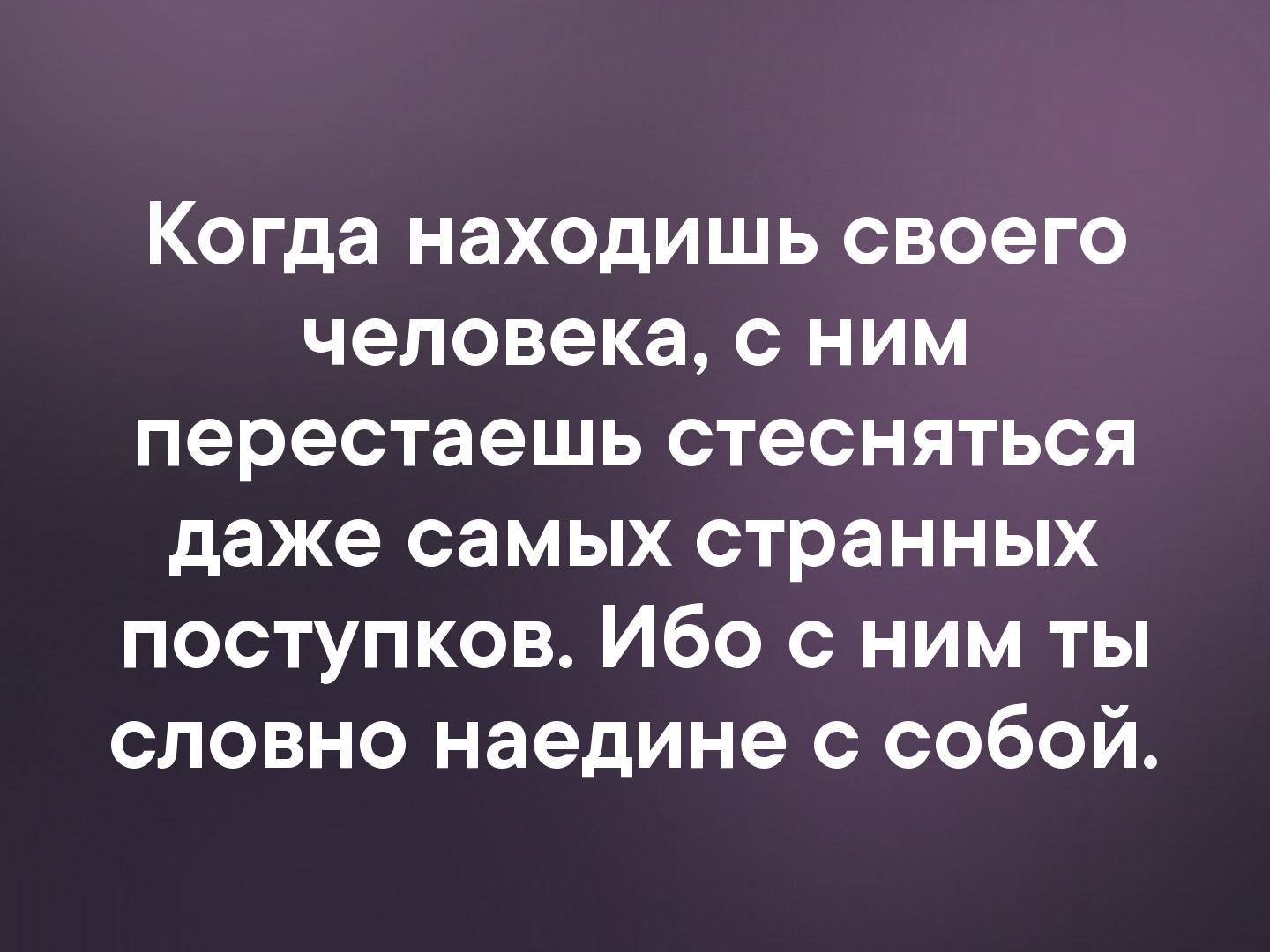 Когда находишь своего человека, с ним перестаешь стесняться даже самых странных поступков. Ибо с ним ты словно наедине с собой.